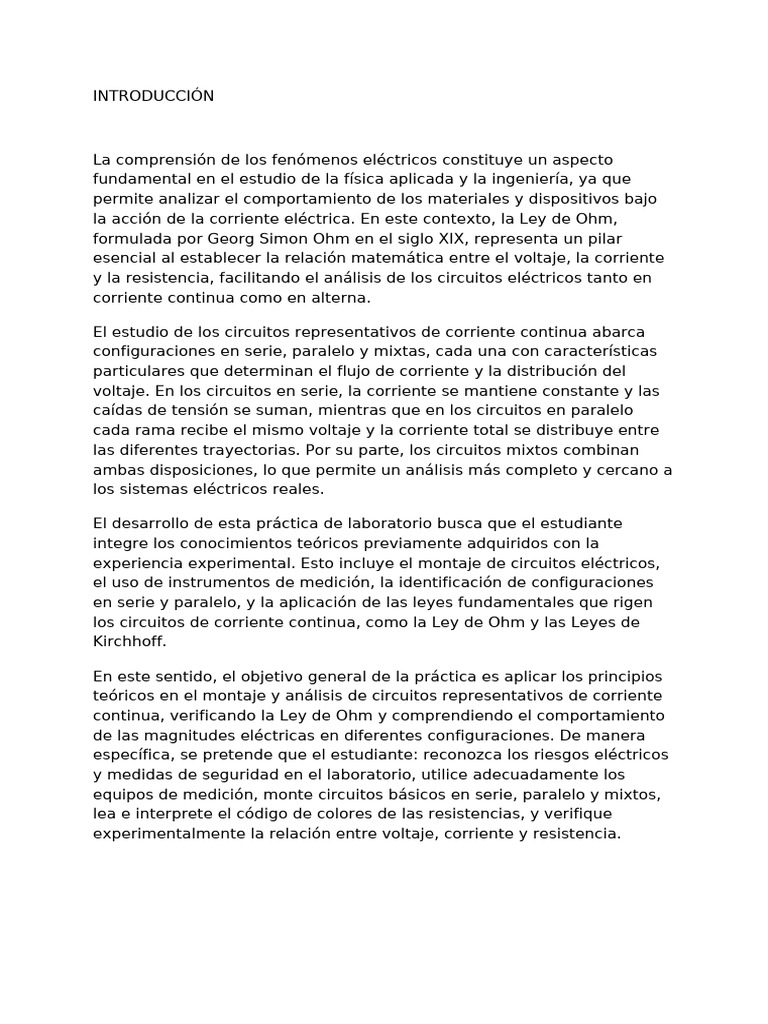 INTRODUCCIÓN

La comprensión de los fenómenos eléctricos constituye un aspecto fundamental en el estudio de la física aplicada y la ingeniería, ya que permite analizar el comportamiento de los materiales y dispositivos bajo la acción de la corriente eléctrica. En este contexto, la Ley de Ohm, formulada por Georg Simon Ohm en el siglo XIX, representa un pilar esencial al establecer la relación matemática entre el voltaje, la corriente y la resistencia, facilitando el análisis de los circuitos eléctricos tanto en corriente continua como en alterna.

El estudio de los circuitos representativos de corriente continua abarca configuraciones en serie, paralelo y mixtas, cada una con características particulares que determinan el flujo de corriente y la distribución del voltaje. En los circuitos en serie, la corriente se mantiene constante y las caídas de tensión se suman, mientras que en los circuitos en paralelo cada rama recibe el mismo voltaje y la corriente total se distribuye entre las diferentes trayectorias. Por su parte, los circuitos mixtos combinan ambas disposiciones, lo que permite un análisis más completo y cercano a los sistemas eléctricos reales.

El desarrollo de esta práctica de laboratorio busca que el estudiante integre los conocimientos teóricos previamente adquiridos con la experiencia experimental. Esto incluye el montaje de circuitos eléctricos, el uso de instrumentos de medición, la identificación de configuraciones en serie y paralelo, y la aplicación de las leyes fundamentales que rigen los circuitos de corriente continua, como la Ley de Ohm y las Leyes de Kirchhoff.

En este sentido, el objetivo general de la práctica es aplicar los principios teóricos en el montaje y análisis de circuitos representativos de corriente continua, verificando la Ley de Ohm y comprendiendo el comportamiento de las magnitudes eléctricas en diferentes configuraciones. De manera específica, se pretende que el estudiante: reconozca los riesgos eléctricos y medidas de seguridad en el laboratorio, utilice adecuadamente los equipos de medición, monte circuitos básicos en serie, paralelo y mixtos, lea e interprete el código de colores de las resistencias, y verifique experimentalmente la relación entre voltaje, corriente y resistencia.